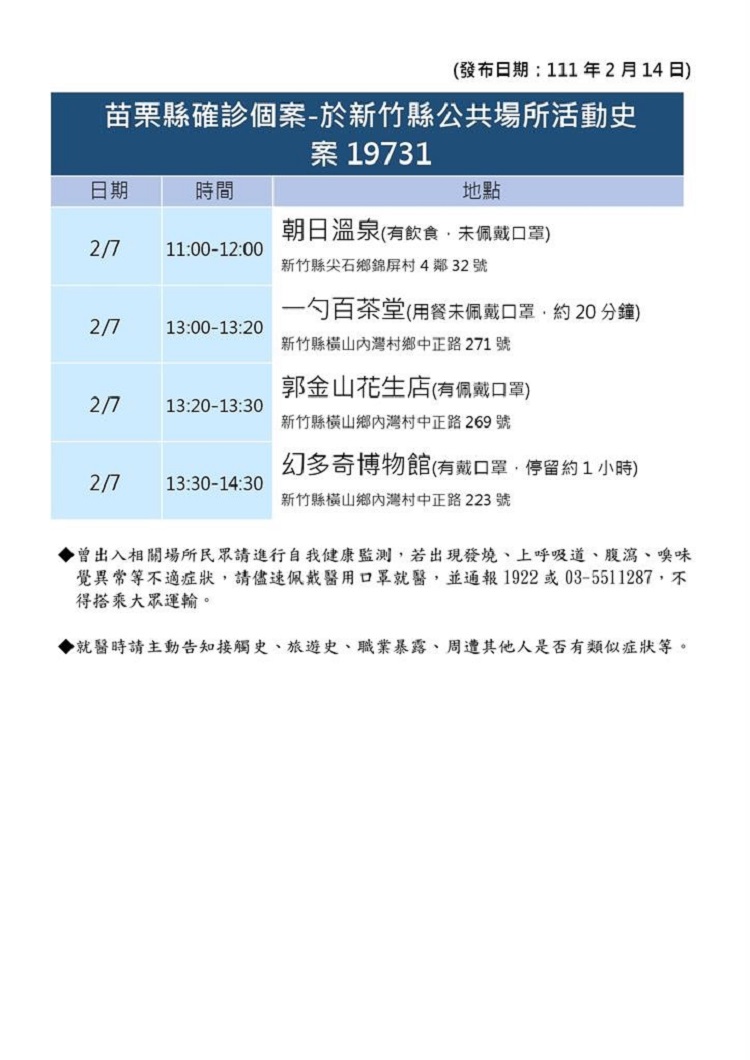 (發布日期：111 年 2 月 14 日)

苗栗縣確診個案-於新竹縣公共場所活動史
案 19731

| 日期 | 時間 | 地點 |
|---|---|---|
| 2/7 | 11:00-12:00 | 朝日溫泉(有飲食，未佩戴口罩) 新竹縣尖石鄉錦屏村 4 鄰 32 號 |
| 2/7 | 13:00-13:20 | 一勺百茶堂(用餐未佩戴口罩，約 20 分鐘) 新竹縣橫山內灣村鄉中正路 271 號 |
| 2/7 | 13:20-13:30 | 郭金山花生店(有佩戴口罩) 新竹縣橫山鄉內灣村中正路 269 號 |
| 2/7 | 13:30-14:30 | 幻多奇博物館(有戴口罩，停留約 1 小時) 新竹縣橫山鄉內灣村中正路 223 號 |

◆曾出入相關場所民眾請進行自我健康監測，若出現發燒、上呼吸道、腹瀉、嗅味覺異常等不適症狀，請儘速佩戴醫用口罩就醫，並通報 1922 或 03-5511287，不得搭乘大眾運輸。

◆就醫時請主動告知接觸史、旅遊史、職業暴露、周遭其他人是否有類似症狀等。